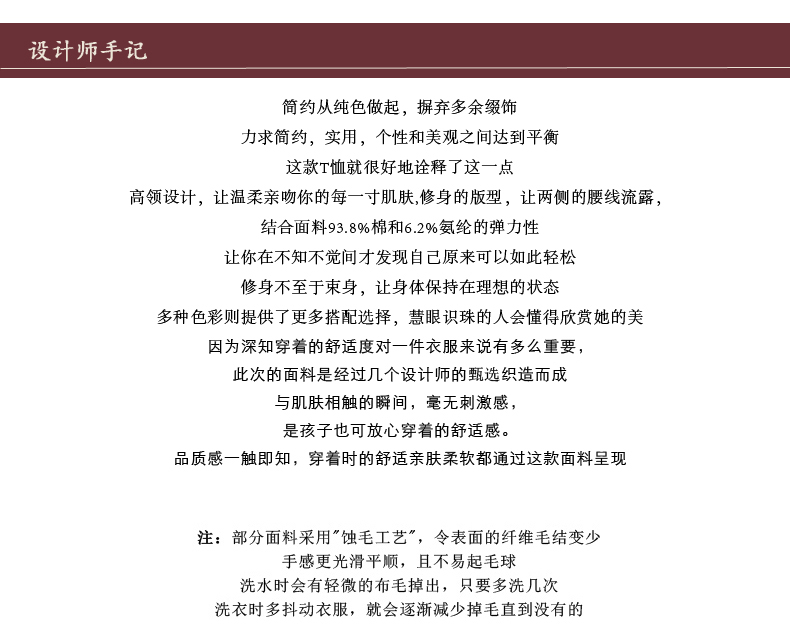 设计师手记

简约从纯色做起，摒弃多余缀饰
力求简约，实用，个性和美观之间达到平衡
这款T恤就很好地诠释了这一点
高领设计，让温柔亲吻你的每一寸肌肤,修身的版型，让两侧的腰线流露，
结合面料93.8%棉和6.2%氨纶的弹力性
让你在不知不觉间才发现自己原来可以如此轻松
修身不至于束身，让身体保持在理想的状态
多种色彩则提供了更多搭配选择，慧眼识珠的人会懂得欣赏她的美
因为深知穿着的舒适度对一件衣服来说有多么重要，
此次的面料是经过几个设计师的甄选织造而成
与肌肤相触的瞬间，毫无刺激感，
是孩子也可放心穿着的舒适感。
品质感一触即知，穿着时的舒适亲肤柔软都通过这款面料呈现

注：部分面料采用"蚀毛工艺"，令表面的纤维毛结变少
手感更光滑平顺，且不易起毛球
洗水时会有轻微的布毛掉出，只要多洗几次
洗衣时多抖动衣服，就会逐渐减少掉毛直到没有的